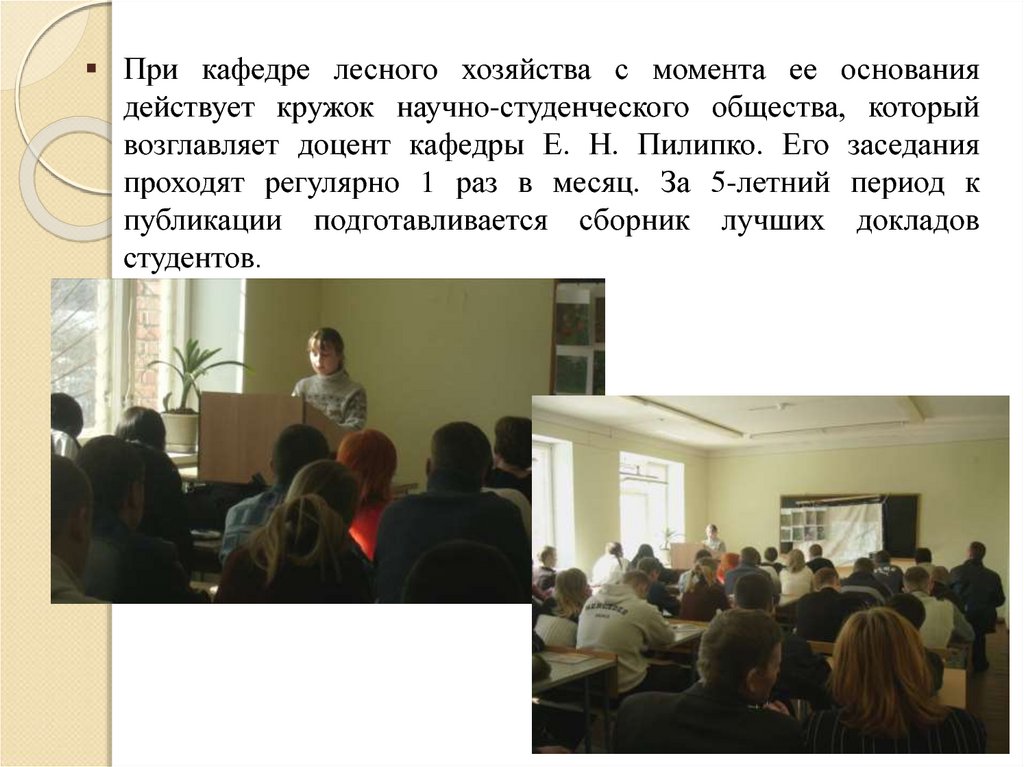 При кафедре лесного хозяйства с момента ее основания действует кружок научно-студенческого общества, который возглавляет доцент кафедры Е. Н. Пилипко. Его заседания проходят регулярно 1 раз в месяц. За 5-летний период к публикации подготавливается сборник лучших докладов студентов.